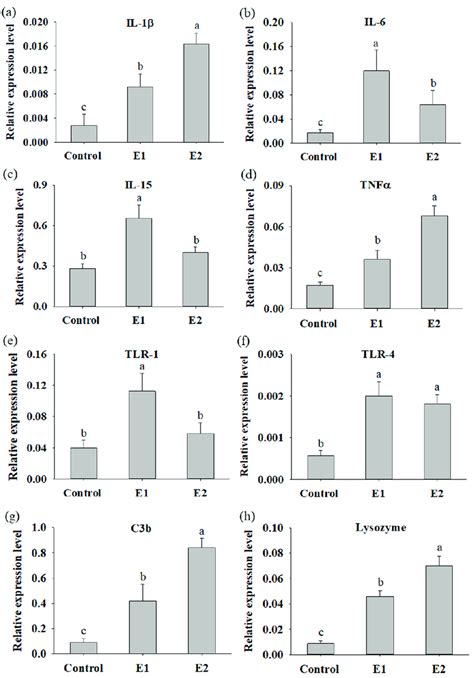 (a)
IL-1β
Relative expression level
0.020
0.016
0.012
0.008
0.004
0.000
c
b
a
Control
E1
E2

(b)
IL-6
Relative expression level
0.20
0.16
0.12
0.08
0.04
0.00
c
a
b
Control
E1
E2

(c)
IL-15
Relative expression level
0.9
0.6
0.3
0.0
b
a
b
Control
E1
E2

(d)
TNFα
Relative expression level
0.09
0.06
0.03
0.00
c
b
a
Control
E1
E2

(e)
TLR-1
Relative expression level
0.16
0.12
0.08
0.04
0.00
b
a
b
Control
E1
E2

(f)
TLR-4
Relative expression level
0.003
0.002
0.001
0.000
b
a
a
Control
E1
E2

(g)
C3b
Relative expression level
1.0
0.8
0.6
0.4
0.2
0.0
c
b
a
Control
E1
E2

(h)
Lysozyme
Relative expression level
0.10
0.08
0.06
0.04
0.02
0.00
c
b
a
Control
E1
E2